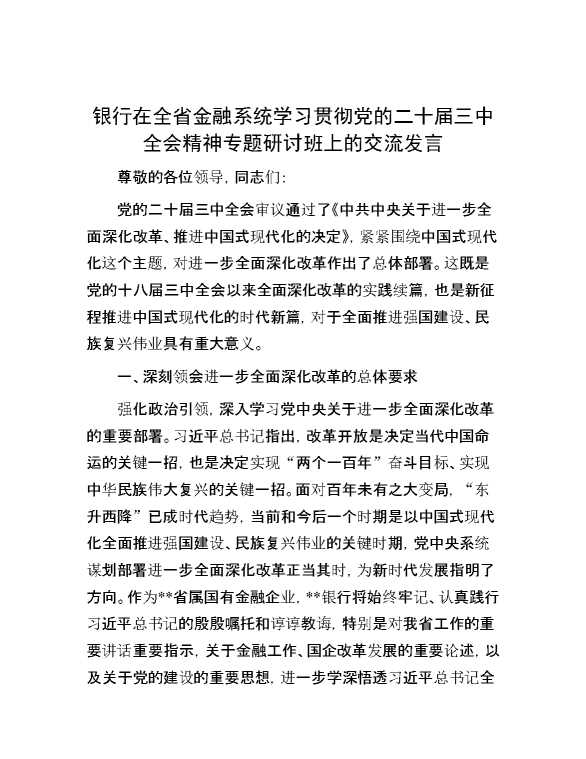 银行在全省金融系统学习贯彻党的二十届三中全会精神专题研讨班上的交流发言

尊敬的各位领导，同志们：

党的二十届三中全会审议通过了《中共中央关于进一步全面深化改革、推进中国式现代化的决定》，紧紧围绕中国式现代化这个主题，对进一步全面深化改革作出了总体部署。这既是党的十八届三中全会以来全面深化改革的实践续篇，也是新征程推进中国式现代化的时代新篇，对于全面推进强国建设、民族复兴伟业具有重大意义。

一、深刻领会进一步全面深化改革的总体要求

强化政治引领，深入学习党中央关于进一步全面深化改革的重要部署。习近平总书记指出，改革开放是决定当代中国命运的关键一招，也是决定实现“两个一百年”奋斗目标、实现中华民族伟大复兴的关键一招。面对百年未有之大变局，“东升西降”已成时代趋势，当前和今后一个时期是以中国式现代化全面推进强国建设、民族复兴伟业的关键时期，党中央系统谋划部署进一步全面深化改革正当其时，为新时代发展指明了方向。作为**省属国有金融企业，**银行将始终牢记、认真践行习近平总书记的殷殷嘱托和谆谆教诲，特别是对我省工作的重要讲话重要指示，关于金融工作、国企改革发展的重要论述，以及关于党的建设的重要思想，进一步学深悟透习近平总书记全